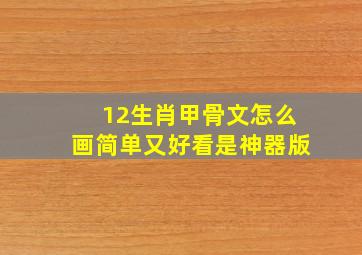 12生肖甲骨文怎么画简单又好看是神器版